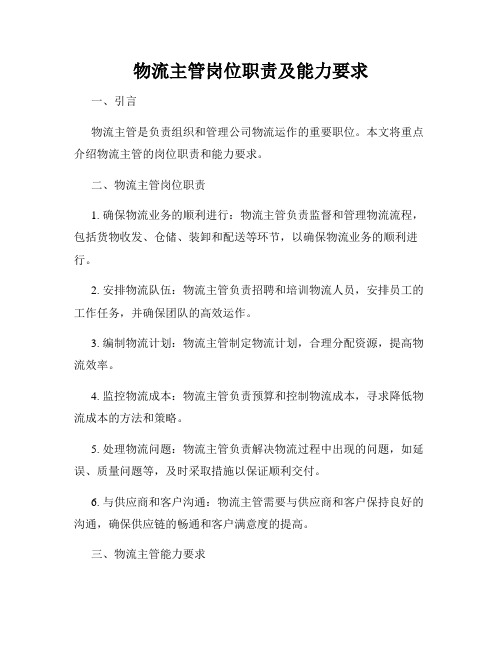 物流主管岗位职责及能力要求

一、引言

物流主管是负责组织和管理公司物流运作的重要职位。本文将重点介绍物流主管的岗位职责和能力要求。

二、物流主管岗位职责

1. 确保物流业务的顺利进行：物流主管负责监督和管理物流流程，包括货物收发、仓储、装卸和配送等环节，以确保物流业务的顺利进行。

2. 安排物流队伍：物流主管负责招聘和培训物流人员，安排员工的工作任务，并确保团队的高效运作。

3. 编制物流计划：物流主管制定物流计划，合理分配资源，提高物流效率。

4. 监控物流成本：物流主管负责预算和控制物流成本，寻求降低物流成本的方法和策略。

5. 处理物流问题：物流主管负责解决物流过程中出现的问题，如延误、质量问题等，及时采取措施以保证顺利交付。

6. 与供应商和客户沟通：物流主管需要与供应商和客户保持良好的沟通，确保供应链的畅通和客户满意度的提高。

三、物流主管能力要求